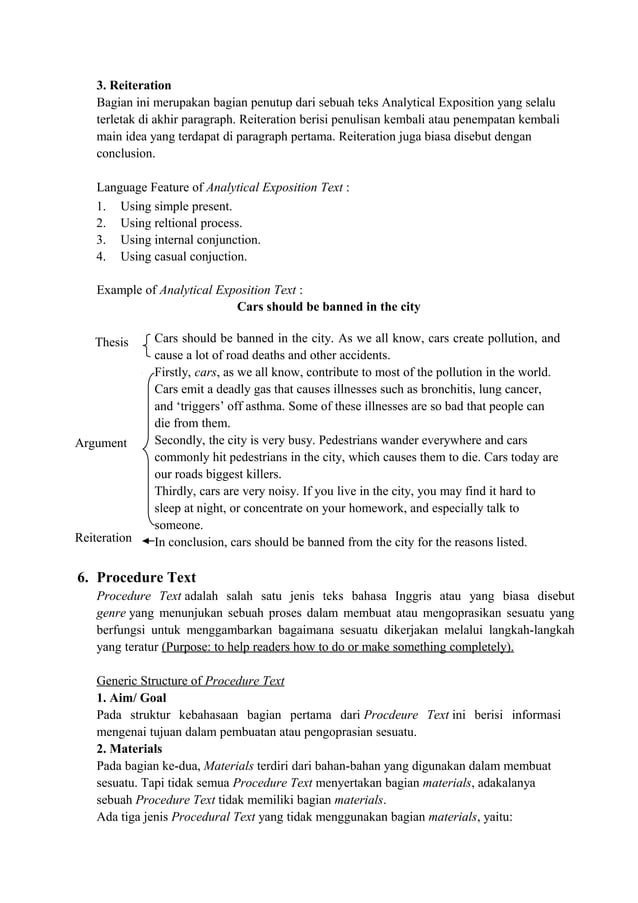 3. Reiteration
Bagian ini merupakan bagian penutup dari sebuah teks Analytical Exposition yang selalu terletak di akhir paragraph. Reiteration berisi penulisan kembali atau penempatan kembali main idea yang terdapat di paragraph pertama. Reiteration juga biasa disebut dengan conclusion.

Language Feature of Analytical Exposition Text :
1. Using simple present.
2. Using reltional process.
3. Using internal conjunction.
4. Using casual conjuction.

Example of Analytical Exposition Text :
Cars should be banned in the city

Thesis
Cars should be banned in the city. As we all know, cars create pollution, and cause a lot of road deaths and other accidents.

Argument
Firstly, cars, as we all know, contribute to most of the pollution in the world. Cars emit a deadly gas that causes illnesses such as bronchitis, lung cancer, and 'triggers' off asthma. Some of these illnesses are so bad that people can die from them.
Secondly, the city is very busy. Pedestrians wander everywhere and cars commonly hit pedestrians in the city, which causes them to die. Cars today are our roads biggest killers.
Thirdly, cars are very noisy. If you live in the city, you may find it hard to sleep at night, or concentrate on your homework, and especially talk to someone.

Reiteration
In conclusion, cars should be banned from the city for the reasons listed.

6. Procedure Text
Procedure Text adalah salah satu jenis teks bahasa Inggris atau yang biasa disebut genre yang menunjukan sebuah proses dalam membuat atau mengoprasikan sesuatu yang berfungsi untuk menggambarkan bagaimana sesuatu dikerjakan melalui langkah-langkah yang teratur (Purpose: to help readers how to do or make something completely).

Generic Structure of Procedure Text
1. Aim/ Goal
Pada struktur kebahasaan bagian pertama dari Procdeure Text ini berisi informasi mengenai tujuan dalam pembuatan atau pengoprasian sesuatu.
2. Materials
Pada bagian ke-dua, Materials terdiri dari bahan-bahan yang digunakan dalam membuat sesuatu. Tapi tidak semua Procedure Text menyertakan bagian materials, adakalanya sebuah Procedure Text tidak memiliki bagian materials.
Ada tiga jenis Procedural Text yang tidak menggunakan bagian materials, yaitu: